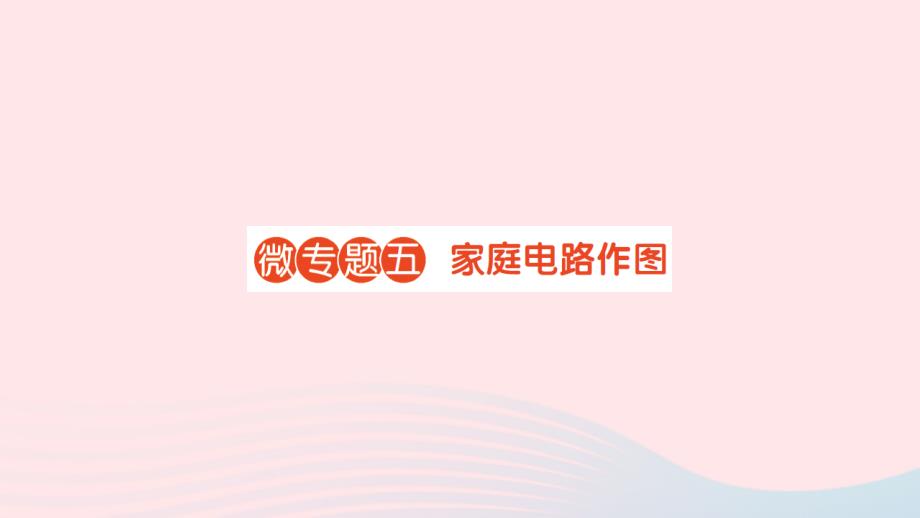 微专题五 家庭电路作图